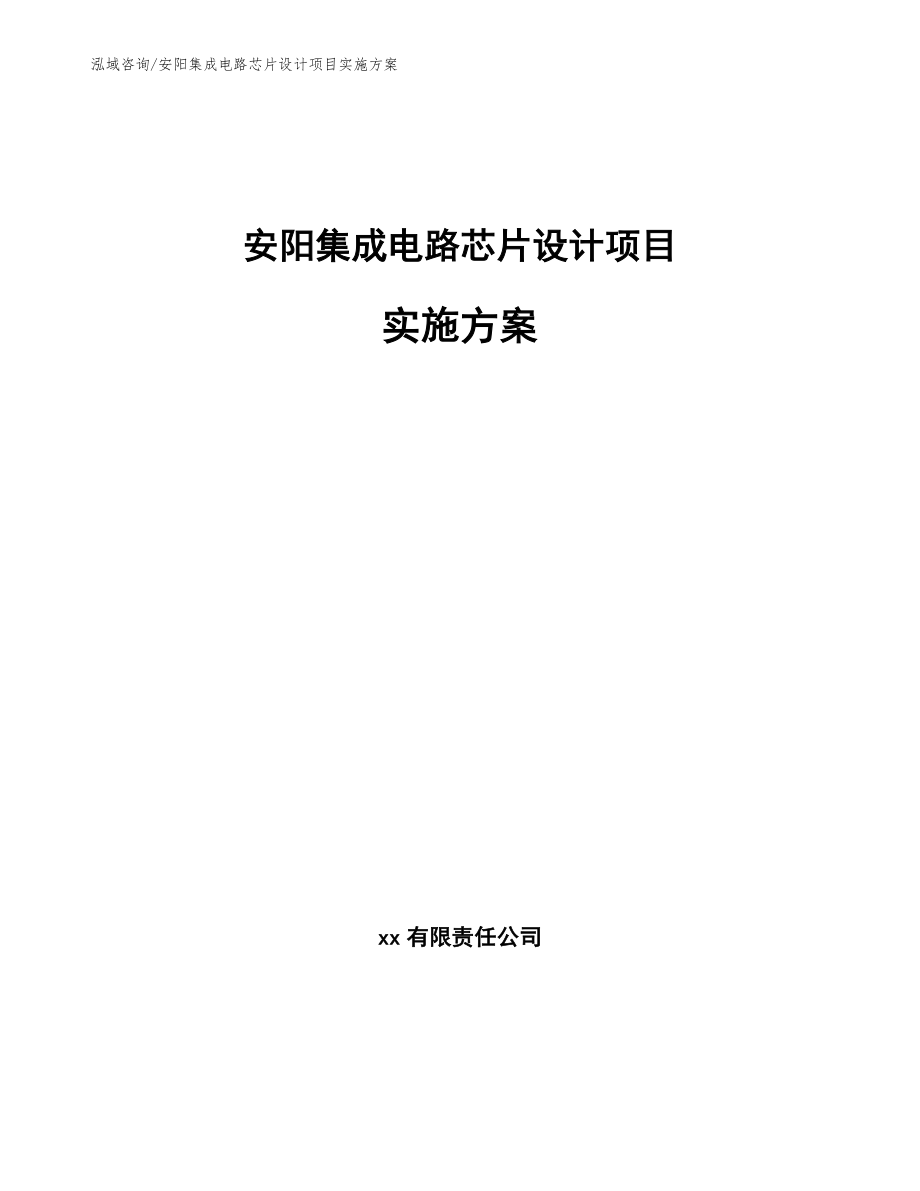 泓域咨询/安阳集成电路芯片设计项目实施方案

安阳集成电路芯片设计项目

实施方案

xx 有限责任公司